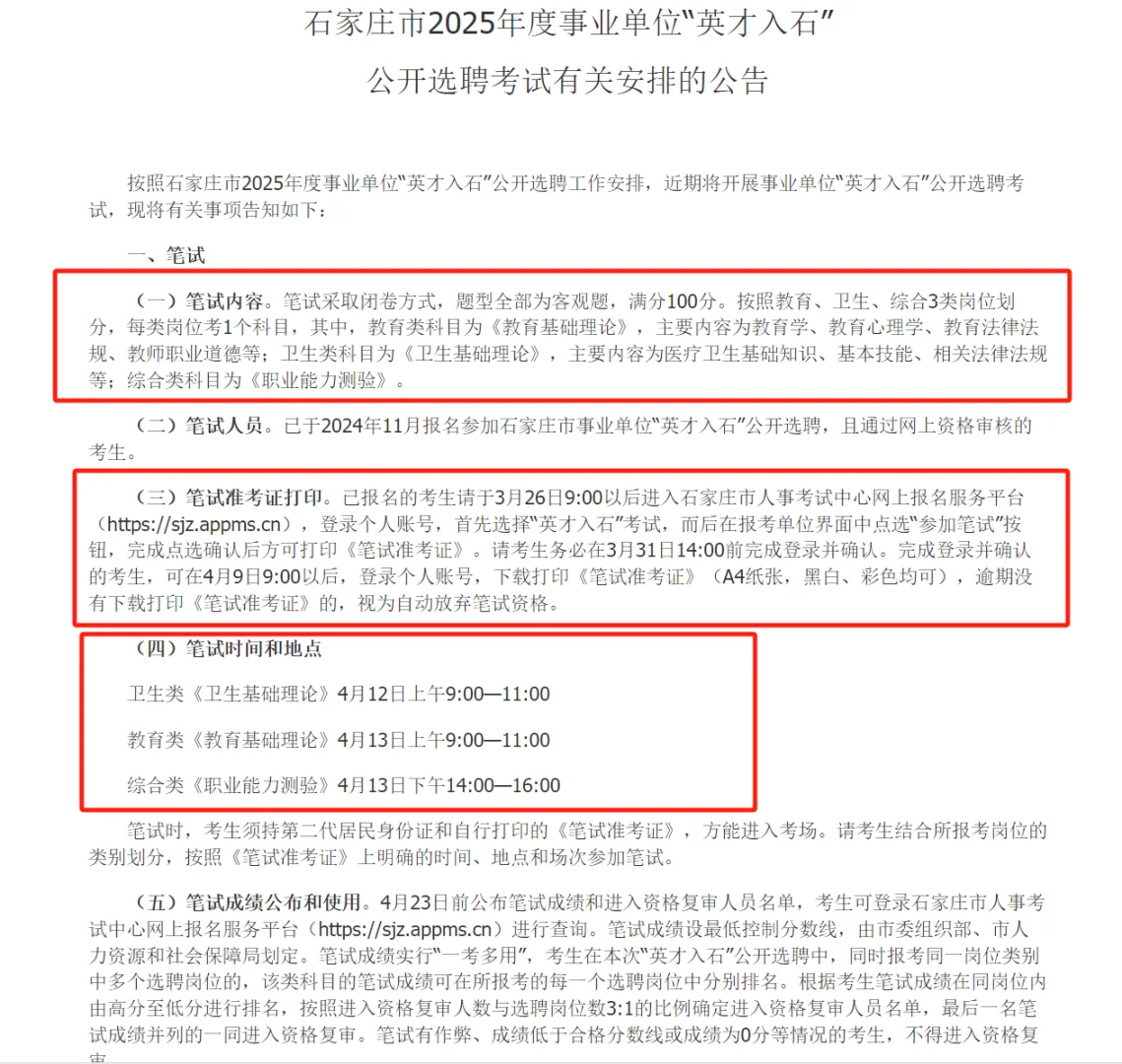 石家庄市2025年度事业单位“英才入石”

公开选聘考试有关安排的公告

按照石家庄市2025年度事业单位“英才入石”公开选聘工作安排，近期将开展事业单位“英才入石”公开选聘考试，现将有关事项告知如下：

一、笔试

（一）笔试内容。笔试采取闭卷方式，题型全部为客观题，满分100分。按照教育、卫生、综合3类岗位划分，每类岗位考1个科目，其中，教育类科目为《教育基础理论》，主要内容为教育学、教育心理学、教育法律法规、教师职业道德等；卫生类科目为《卫生基础理论》，主要内容为医疗卫生基础知识、基本技能、相关法律法规等；综合类科目为《职业能力测验》。

（二）笔试人员。已于2024年11月报名参加石家庄市事业单位“英才入石”公开选聘，且通过网上资格审核的考生。

（三）笔试准考证打印。已报名的考生请于3月26日9:00以后进入石家庄市人事考试中心网上报名服务平台（https://sjz.appms.cn），登录个人账号，首先选择“英才入石”考试，而后在报考单位界面中点选“参加笔试”按钮，完成点选确认后方可打印《笔试准考证》。请考生务必在3月31日14:00前完成登录并确认。完成登录并确认的考生，可在4月9日9:00以后，登录个人账号，下载打印《笔试准考证》（A4纸张，黑白、彩色均可），逾期没有下载打印《笔试准考证》的，视为自动放弃笔试资格。

（四）笔试时间和地点

卫生类《卫生基础理论》4月12日上午9:00—11:00

教育类《教育基础理论》4月13日上午9:00—11:00

综合类《职业能力测验》4月13日下午14:00—16:00

笔试时，考生须持第二代居民身份证和自行打印的《笔试准考证》，方能进入考场。请考生结合所报考岗位的类别划分，按照《笔试准考证》上明确的时间、地点和场次参加笔试。

（五）笔试成绩公布和使用。4月23日前公布笔试成绩和进入资格复审人员名单，考生可登录石家庄市人事考试中心网上报名服务平台（https://sjz.appms.cn）进行查询。笔试成绩设最低控制分数线，由市委组织部、市人力资源和社会保障局划定。笔试成绩实行“一考多用”，考生在本次“英才入石”公开选聘中，同时报考同一岗位类别中多个选聘岗位的，该类科目的笔试成绩可在所报考的每一个选聘岗位中分别排名。根据考生笔试成绩在同岗位内由高分至低分进行排名，按照进入资格复审人数与选聘岗位数3:1的比例确定进入资格复审人员名单，最后一名笔试成绩并列的一同进入资格复审。笔试有作弊、成绩低于合格分数线或成绩为0分等情况的考生，不得进入资格复审。